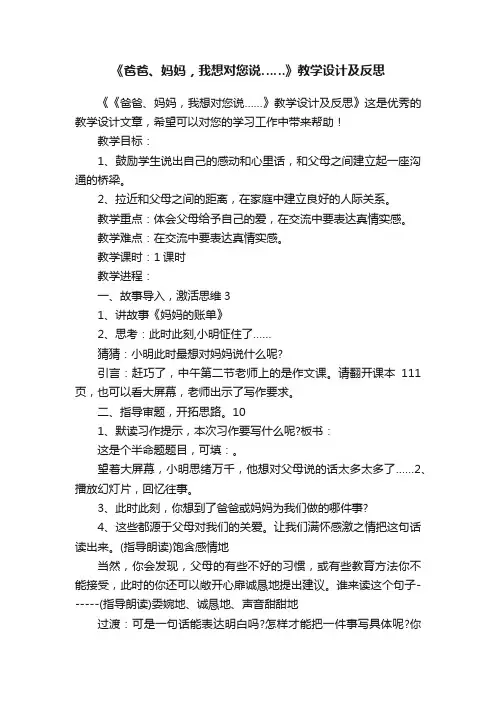 《爸爸、妈妈，我想对您说……》教学设计及反思

《《爸爸、妈妈，我想对您说……》教学设计及反思》这是优秀的教学设计文章，希望可以对您的学习工作中带来帮助！

教学目标：

1、鼓励学生说出自己的感动和心里话，和父母之间建立起一座沟通的桥梁。

2、拉近和父母之间的距离，在家庭中建立良好的人际关系。

教学重点：体会父母给予自己的爱，在交流中要表达真情实感。

教学难点：在交流中要表达真情实感。

教学课时：1 课时

教学进程：

一、故事导入，激活思维 3

1、讲故事《妈妈的账单》

2、思考：此时此刻,小明怔住了……

猜猜：小明此时最想对妈妈说什么呢?

引言：赶巧了，中午第二节老师上的是作文课。请翻开课本 111 页，也可以看大屏幕，老师出示了写作要求。

二、指导审题，开拓思路。10

1、默读习作提示，本次习作要写什么呢?板书：

这是个半命题题目，可填：。

望着大屏幕，小明思绪万千，他想对父母说的话太多太多了……2、播放幻灯片，回忆往事。

3、此时此刻，你想到了爸爸或妈妈为我们做的哪件事?

4、这些都源于父母对我们的关爱。让我们满怀感激之情把这句话读出来。(指导朗读)饱含感情地

当然，你会发现，父母的有些不好的习惯，或有些教育方法你不能接受，此时的你还可以敞开心扉诚恳地提出建议。谁来读这个句子------(指导朗读)委婉地、诚恳地、声音甜甜地

过渡：可是一句话能表达明白吗?怎样才能把一件事写具体呢?你